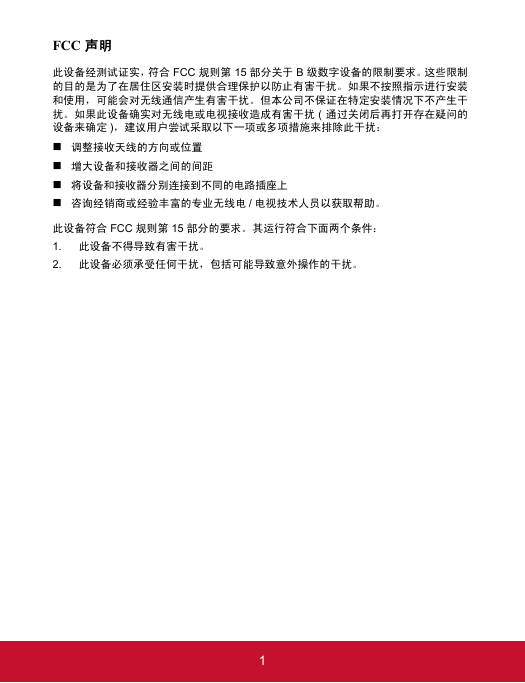 FCC 声明

此设备经测试证实，符合 FCC 规则第 15 部分关于 B 级数字设备的限制要求。这些限制的目的是为了在居住区安装时提供合理保护以防止有害干扰。如果不按照指示进行安装和使用，可能会对无线通信产生有害干扰。但本公司不保证在特定安装情况下不产生干扰。如果此设备确实对无线电或电视接收造成有害干扰（通过关闭后再打开存在疑问的设备来确定），建议用户尝试采取以下一项或多项措施来排除此干扰：

■ 调整接收天线的方向或位置
■ 增大设备和接收器之间的间距
■ 将设备和接收器分别连接到不同的电路插座上
■ 咨询经销商或经验丰富的专业无线电 / 电视技术人员以获取帮助。

此设备符合 FCC 规则第 15 部分的要求。其运行符合下面两个条件：
1. 此设备不得导致有害干扰。
2. 此设备必须承受任何干扰，包括可能导致意外操作的干扰。

1